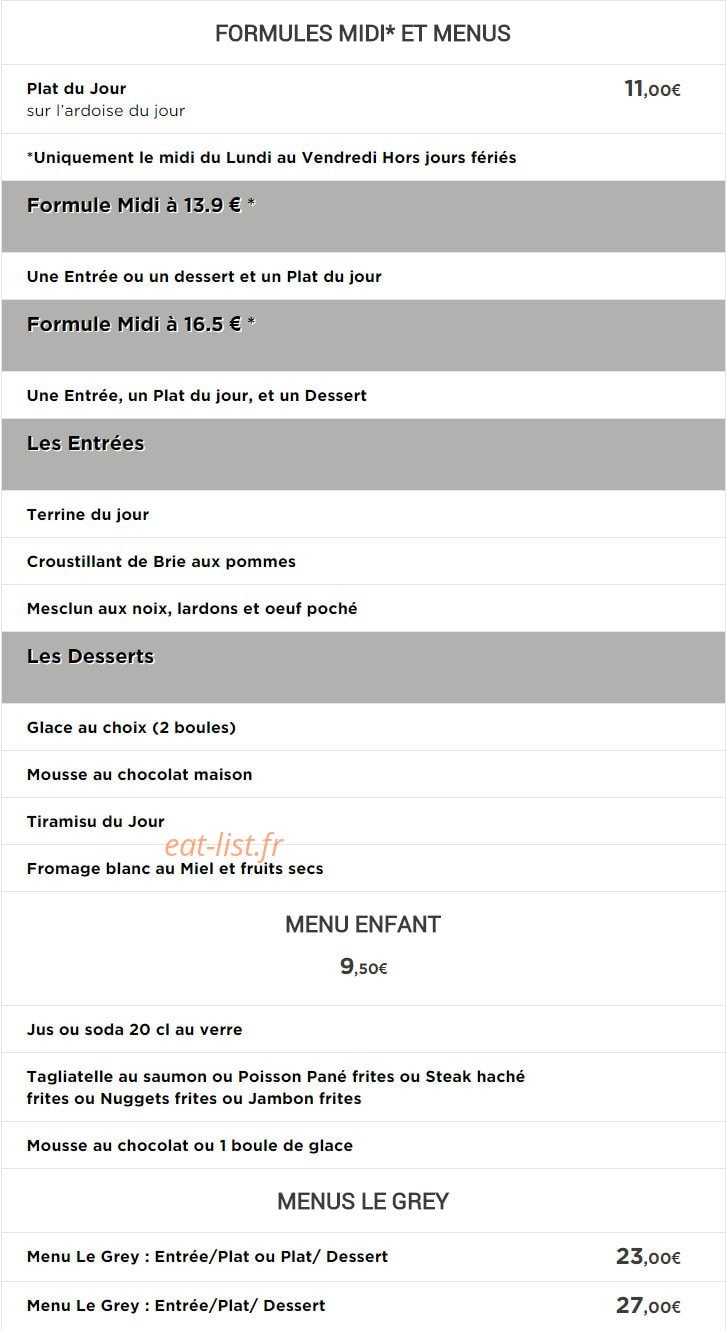 FORMULES MIDI* ET MENUS

Plat du Jour
sur l'ardoise du jour

11,00€

*Uniquement le midi du Lundi au Vendredi Hors jours fériés

Formule Midi à 13.9 € *

Une Entrée ou un dessert et un Plat du jour

Formule Midi à 16.5 € *

Une Entrée, un Plat du jour, et un Dessert

Les Entrées

Terrine du jour

Croustillant de Brie aux pommes

Mesclun aux noix, lardons et oeuf poché

Les Desserts

Glace au choix (2 boules)

Mousse au chocolat maison

Tiramisu du Jour

eat-list.fr

Fromage blanc au Miel et fruits secs

MENU ENFANT

9,50€

Jus ou soda 20 cl au verre

Tagliatelle au saumon ou Poisson Pané frites ou Steak haché frites ou Nuggets frites ou Jambon frites

Mousse au chocolat ou 1 boule de glace

MENUS LE GREY

Menu Le Grey : Entrée/Plat ou Plat/ Dessert

23,00€

Menu Le Grey : Entrée/Plat/ Dessert

27,00€